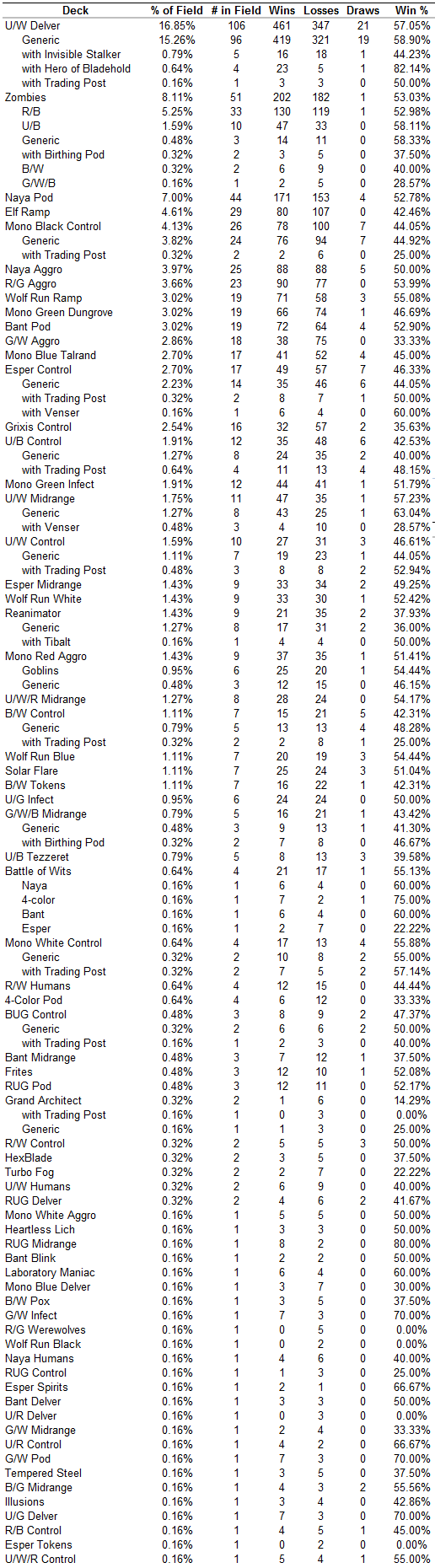 | Deck | % of Field | # in Field | Wins | Losses | Draws | Win % |
|---|---|---|---|---|---|---|
| U/W Delver | 16.85% | 106 | 461 | 347 | 21 | 57.05% |
| Generic | 15.26% | 96 | 419 | 321 | 19 | 58.90% |
| with Invisible Stalker | 0.79% | 5 | 16 | 18 | 1 | 44.23% |
| with Hero of Bladehold | 0.64% | 4 | 23 | 5 | 1 | 82.14% |
| with Trading Post | 0.16% | 1 | 3 | 3 | 0 | 50.00% |
| Zombies | 8.11% | 51 | 202 | 182 | 1 | 53.03% |
| R/B | 5.25% | 33 | 130 | 119 | 1 | 52.98% |
| U/B | 1.59% | 10 | 47 | 33 | 0 | 58.11% |
| Generic | 0.48% | 3 | 14 | 11 | 0 | 58.33% |
| with Birthing Pod | 0.32% | 2 | 3 | 5 | 0 | 37.50% |
| B/W | 0.32% | 2 | 6 | 9 | 0 | 40.00% |
| G/W/B | 0.16% | 1 | 2 | 5 | 0 | 28.57% |
| Naya Pod | 7.00% | 44 | 171 | 153 | 4 | 52.78% |
| Elf Ramp | 4.61% | 29 | 80 | 107 | 0 | 42.46% |
| Mono Black Control | 4.13% | 26 | 78 | 100 | 7 | 44.05% |
| Generic | 3.82% | 24 | 76 | 94 | 7 | 44.92% |
| with Trading Post | 0.32% | 2 | 2 | 6 | 0 | 25.00% |
| Naya Aggro | 3.97% | 25 | 88 | 88 | 5 | 50.00% |
| R/G Aggro | 3.66% | 23 | 90 | 77 | 0 | 53.99% |
| Wolf Run Ramp | 3.02% | 19 | 71 | 58 | 3 | 55.08% |
| Mono Green Dungrove | 3.02% | 19 | 66 | 74 | 1 | 46.69% |
| Bant Pod | 3.02% | 19 | 72 | 64 | 4 | 52.90% |
| G/W Aggro | 2.86% | 18 | 38 | 75 | 0 | 33.33% |
| Mono Blue Talrand | 2.70% | 17 | 41 | 52 | 4 | 45.00% |
| Esper Control | 2.70% | 17 | 49 | 57 | 7 | 46.33% |
| Generic | 2.23% | 14 | 35 | 46 | 6 | 44.05% |
| with Trading Post | 0.32% | 2 | 8 | 7 | 1 | 50.00% |
| with Venser | 0.16% | 1 | 6 | 4 | 0 | 60.00% |
| Grixis Control | 2.54% | 16 | 32 | 57 | 2 | 35.63% |
| U/B Control | 1.91% | 12 | 35 | 48 | 6 | 42.53% |
| Generic | 1.27% | 8 | 24 | 35 | 2 | 40.00% |
| with Trading Post | 0.64% | 4 | 11 | 13 | 4 | 48.15% |
| Mono Green Infect | 1.91% | 12 | 44 | 41 | 1 | 51.79% |
| U/W Midrange | 1.75% | 11 | 47 | 35 | 1 | 57.23% |
| Generic | 1.27% | 8 | 43 | 25 | 1 | 63.04% |
| with Venser | 0.48% | 3 | 4 | 10 | 0 | 28.57% |
| U/W Control | 1.59% | 10 | 27 | 31 | 3 | 46.61% |
| Generic | 1.11% | 7 | 19 | 23 | 1 | 44.05% |
| with Trading Post | 0.48% | 3 | 8 | 8 | 2 | 52.94% |
| Esper Midrange | 1.43% | 9 | 33 | 34 | 2 | 49.25% |
| Wolf Run White | 1.43% | 9 | 33 | 30 | 1 | 52.42% |
| Reanimator | 1.43% | 9 | 21 | 35 | 2 | 37.93% |
| Generic | 1.27% | 8 | 17 | 31 | 2 | 36.00% |
| with Tibalt | 0.16% | 1 | 4 | 4 | 0 | 50.00% |
| Mono Red Aggro | 1.43% | 9 | 37 | 35 | 1 | 51.41% |
| Goblins | 0.95% | 6 | 25 | 20 | 1 | 54.44% |
| Generic | 0.48% | 3 | 12 | 15 | 0 | 46.15% |
| U/W/R Midrange | 1.27% | 8 | 28 | 24 | 0 | 54.17% |
| B/W Control | 1.11% | 7 | 15 | 21 | 5 | 42.31% |
| Generic | 0.79% | 5 | 13 | 13 | 4 | 48.28% |
| with Trading Post | 0.32% | 2 | 2 | 8 | 1 | 25.00% |
| Wolf Run Blue | 1.11% | 7 | 20 | 19 | 3 | 54.44% |
| Solar Flare | 1.11% | 7 | 25 | 24 | 3 | 51.04% |
| B/W Tokens | 1.11% | 7 | 16 | 22 | 1 | 42.31% |
| U/G Infect | 0.95% | 6 | 24 | 24 | 0 | 50.00% |
| G/W/B Midrange | 0.79% | 5 | 16 | 21 | 1 | 43.42% |
| Generic | 0.48% | 3 | 9 | 13 | 1 | 41.30% |
| with Birthing Pod | 0.32% | 2 | 7 | 8 | 0 | 46.67% |
| U/B Tezzeret | 0.79% | 5 | 8 | 13 | 3 | 39.58% |
| Battle of Wits | 0.64% | 4 | 21 | 17 | 1 | 55.13% |
| Naya | 0.16% | 1 | 6 | 4 | 0 | 60.00% |
| 4-color | 0.16% | 1 | 7 | 2 | 1 | 75.00% |
| Bant | 0.16% | 1 | 6 | 4 | 0 | 60.00% |
| Esper | 0.16% | 1 | 2 | 7 | 0 | 22.22% |
| Mono White Control | 0.64% | 4 | 17 | 13 | 4 | 55.88% |
| Generic | 0.32% | 2 | 10 | 8 | 2 | 55.00% |
| with Trading Post | 0.32% | 2 | 7 | 5 | 2 | 57.14% |
| R/W Humans | 0.64% | 4 | 12 | 15 | 0 | 44.44% |
| 4-Color Pod | 0.64% | 4 | 6 | 12 | 0 | 33.33% |
| BUG Control | 0.48% | 3 | 8 | 9 | 2 | 47.37% |
| Generic | 0.32% | 2 | 6 | 6 | 2 | 50.00% |
| with Trading Post | 0.16% | 1 | 2 | 3 | 0 | 40.00% |
| Bant Midrange | 0.48% | 3 | 7 | 12 | 1 | 37.50% |
| Frites | 0.48% | 3 | 12 | 10 | 1 | 52.08% |
| RUG Pod | 0.48% | 3 | 12 | 11 | 0 | 52.17% |
| Grand Architect | 0.32% | 2 | 1 | 6 | 0 | 14.29% |
| with Trading Post | 0.16% | 1 | 0 | 3 | 0 | 0.00% |
| Generic | 0.16% | 1 | 1 | 3 | 0 | 25.00% |
| R/W Control | 0.32% | 2 | 5 | 5 | 3 | 50.00% |
| HexBlade | 0.32% | 2 | 3 | 5 | 0 | 37.50% |
| Turbo Fog | 0.32% | 2 | 2 | 7 | 0 | 22.22% |
| U/W Humans | 0.32% | 2 | 6 | 9 | 0 | 40.00% |
| RUG Delver | 0.32% | 2 | 4 | 6 | 2 | 41.67% |
| Mono White Aggro | 0.16% | 1 | 5 | 5 | 0 | 50.00% |
| Heartless Lich | 0.16% | 1 | 3 | 3 | 0 | 50.00% |
| RUG Midrange | 0.16% | 1 | 8 | 2 | 0 | 80.00% |
| Bant Blink | 0.16% | 1 | 2 | 2 | 0 | 50.00% |
| Laboratory Maniac | 0.16% | 1 | 6 | 4 | 0 | 60.00% |
| Mono Blue Delver | 0.16% | 1 | 3 | 7 | 0 | 30.00% |
| B/W Pox | 0.16% | 1 | 3 | 5 | 0 | 37.50% |
| G/W Infect | 0.16% | 1 | 7 | 3 | 0 | 70.00% |
| R/G Werewolves | 0.16% | 1 | 0 | 5 | 0 | 0.00% |
| Wolf Run Black | 0.16% | 1 | 0 | 2 | 0 | 0.00% |
| Naya Humans | 0.16% | 1 | 4 | 6 | 0 | 40.00% |
| RUG Control | 0.16% | 1 | 1 | 3 | 0 | 25.00% |
| Esper Spirits | 0.16% | 1 | 2 | 1 | 0 | 66.67% |
| Bant Delver | 0.16% | 1 | 3 | 3 | 0 | 50.00% |
| U/R Delver | 0.16% | 1 | 0 | 3 | 0 | 0.00% |
| G/W Midrange | 0.16% | 1 | 2 | 4 | 0 | 33.33% |
| U/R Control | 0.16% | 1 | 4 | 2 | 0 | 66.67% |
| G/W Pod | 0.16% | 1 | 7 | 3 | 0 | 70.00% |
| Tempered Steel | 0.16% | 1 | 3 | 5 | 0 | 37.50% |
| B/G Midrange | 0.16% | 1 | 4 | 3 | 2 | 55.56% |
| Illusions | 0.16% | 1 | 3 | 4 | 0 | 42.86% |
| U/G Delver | 0.16% | 1 | 7 | 3 | 0 | 70.00% |
| R/B Control | 0.16% | 1 | 4 | 5 | 1 | 45.00% |
| Esper Tokens | 0.16% | 1 | 0 | 2 | 0 | 0.00% |
| U/W/R Control | 0.16% | 1 | 5 | 4 | 1 | 55.00% |